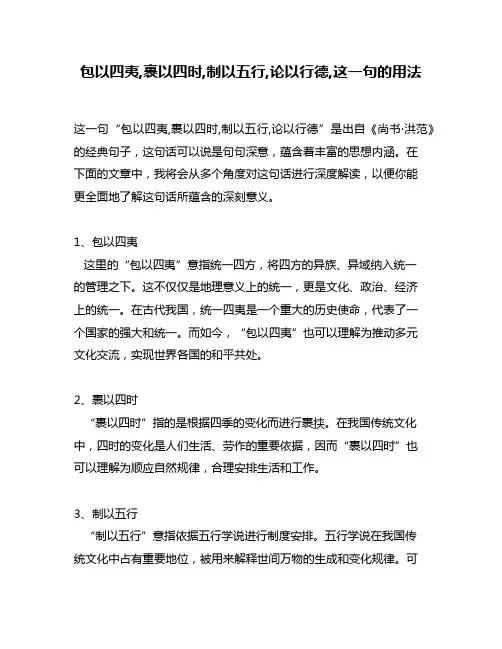 包以四夷,裹以四时,制以五行,论以行德,这一句的用法

这一句“包以四夷,裹以四时,制以五行,论以行德”是出自《尚书·洪范》的经典句子，这句话可以说是句句深意，蕴含着丰富的思想内涵。在下面的文章中，我将会从多个角度对这句话进行深度解读，以便你能更全面地了解这句话所蕴含的深刻意义。

1、包以四夷
这里的“包以四夷”意指统一四方，将四方的异族、异域纳入统一的管理之下。这不仅仅是地理意义上的统一，更是文化、政治、经济上的统一。在古代我国，统一四夷是一个重大的历史使命，代表了一个国家的强大和统一。而如今，“包以四夷”也可以理解为推动多元文化交流，实现世界各国的和平共处。

2、裹以四时
“裹以四时”指的是根据四季的变化而进行裹挟。在我国传统文化中，四时的变化是人们生活、劳作的重要依据，因而“裹以四时”也可以理解为顺应自然规律，合理安排生活和工作。

3、制以五行
“制以五行”意指依据五行学说进行制度安排。五行学说在我国传统文化中占有重要地位，被用来解释世间万物的生成和变化规律。可